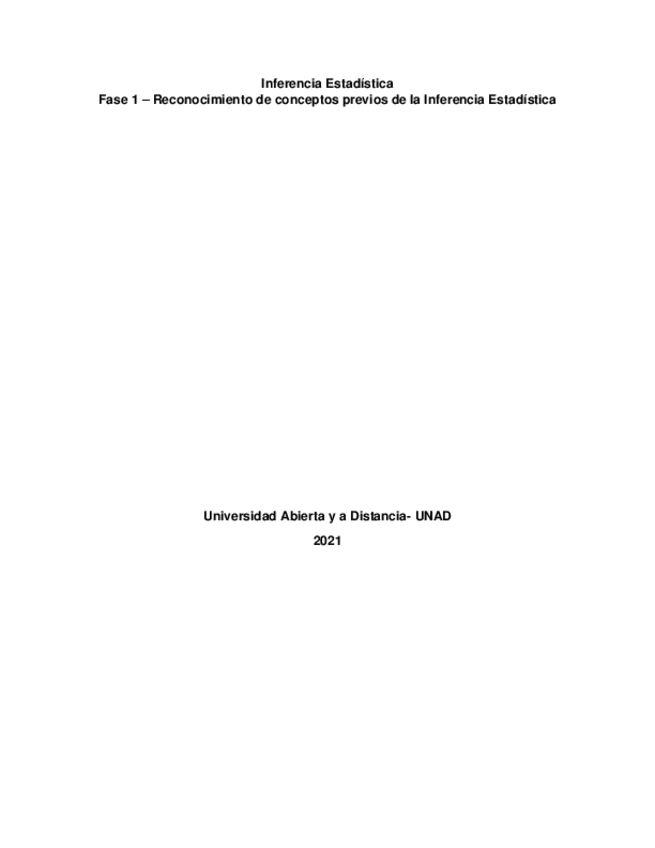 Inferencia Estadística
Fase 1 – Reconocimiento de conceptos previos de la Inferencia Estadística

Universidad Abierta y a Distancia- UNAD

2021